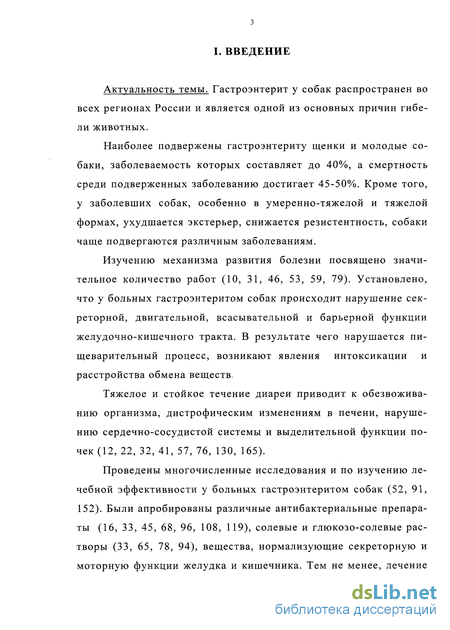 3

I. ВВЕДЕНИЕ

Актуальность темы. Гастроэнтерит у собак распространен во всех регионах России и является одной из основных причин гибели животных.

Наиболее подвержены гастроэнтериту щенки и молодые собаки, заболеваемость которых составляет до 40%, а смертность среди подверженных заболеванию достигает 45-50%. Кроме того, у заболевших собак, особенно в умеренно-тяжелой и тяжелой формах, ухудшается экстерьер, снижается резистентность, собаки чаще подвергаются различным заболеваниям.

Изучению механизма развития болезни посвящено значительное количество работ (10, 31, 46, 53, 59, 79). Установлено, что у больных гастроэнтеритом собак происходит нарушение секреторной, двигательной, всасывательной и барьерной функции желудочно-кишечного тракта. В результате чего нарушается пищеварительный процесс, возникают явления интоксикации и расстройства обмена веществ.

Тяжелое и стойкое течение диареи приводит к обезвоживанию организма, дистрофическим изменениям в печени, нарушению сердечно-сосудистой системы и выделительной функции почек (12, 22, 32, 41, 57, 76, 130, 165).

Проведены многочисленные исследования и по изучению лечебной эффективности у больных гастроэнтеритом собак (52, 91, 152). Были апробированы различные антибактериальные препараты (16, 33, 45, 68, 96, 108, 119), солевые и глюкозо-солевые растворы (33, 65, 78, 94), вещества, нормализующие секреторную и моторную функции желудка и кишечника. Тем не менее, лечение

dsLib.net
библиотека диссертаций